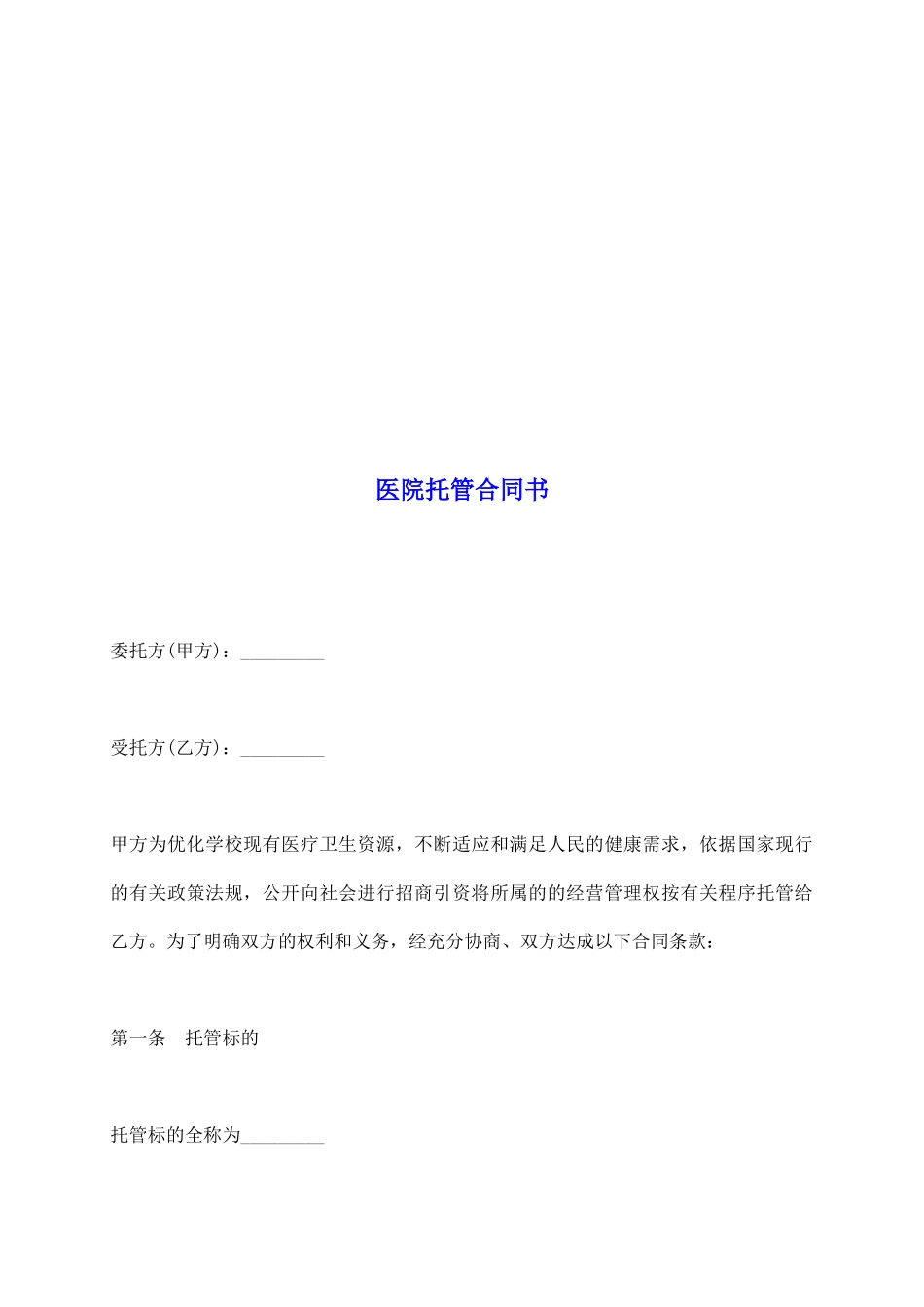 医院托管合同书

委托方(甲方)：_________

受托方(乙方)：_________

甲方为优化学校现有医疗卫生资源，不断适应和满足人民的健康需求，依据国家现行的有关政策法规，公开向社会进行招商引资将所属的的经营管理权按有关程序托管给乙方。为了明确双方的权利和义务，经充分协商、双方达成以下合同条款：

第一条　托管标的

托管标的全称为_________